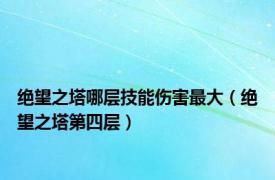 绝望之塔哪层技能伤害最大（绝望之塔第四层）